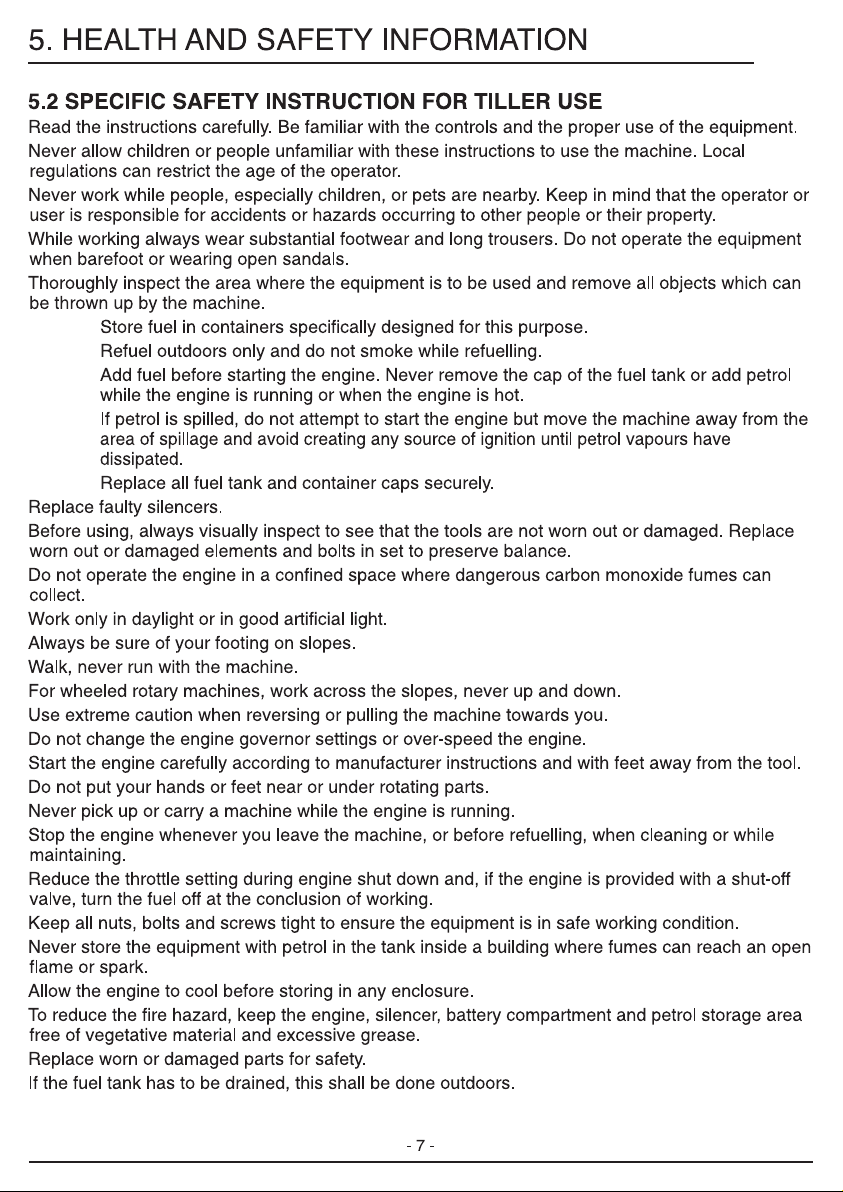 5. HEALTH AND SAFETY INFORMATION

5.2 SPECIFIC SAFETY INSTRUCTION FOR TILLER USE

Read the instructions carefully. Be familiar with the controls and the proper use of the equipment.

Never allow children or people unfamiliar with these instructions to use the machine. Local regulations can restrict the age of the operator.

Never work while people, especially children, or pets are nearby. Keep in mind that the operator or user is responsible for accidents or hazards occurring to other people or their property.

While working always wear substantial footwear and long trousers. Do not operate the equipment when barefoot or wearing open sandals.

Thoroughly inspect the area where the equipment is to be used and remove all objects which can be thrown up by the machine.

Store fuel in containers specifically designed for this purpose.

Refuel outdoors only and do not smoke while refuelling.

Add fuel before starting the engine. Never remove the cap of the fuel tank or add petrol while the engine is running or when the engine is hot.

If petrol is spilled, do not attempt to start the engine but move the machine away from the area of spillage and avoid creating any source of ignition until petrol vapours have dissipated.

Replace all fuel tank and container caps securely.

Replace faulty silencers.

Before using, always visually inspect to see that the tools are not worn out or damaged. Replace worn out or damaged elements and bolts in set to preserve balance.

Do not operate the engine in a confined space where dangerous carbon monoxide fumes can collect.

Work only in daylight or in good artificial light.

Always be sure of your footing on slopes.

Walk, never run with the machine.

For wheeled rotary machines, work across the slopes, never up and down.

Use extreme caution when reversing or pulling the machine towards you.

Do not change the engine governor settings or over-speed the engine.

Start the engine carefully according to manufacturer instructions and with feet away from the tool.

Do not put your hands or feet near or under rotating parts.

Never pick up or carry a machine while the engine is running.

Stop the engine whenever you leave the machine, or before refuelling, when cleaning or while maintaining.

Reduce the throttle setting during engine shut down and, if the engine is provided with a shut-off valve, turn the fuel off at the conclusion of working.

Keep all nuts, bolts and screws tight to ensure the equipment is in safe working condition.

Never store the equipment with petrol in the tank inside a building where fumes can reach an open flame or spark.

Allow the engine to cool before storing in any enclosure.

To reduce the fire hazard, keep the engine, silencer, battery compartment and petrol storage area free of vegetative material and excessive grease.

Replace worn or damaged parts for safety.

If the fuel tank has to be drained, this shall be done outdoors.

- 7 -